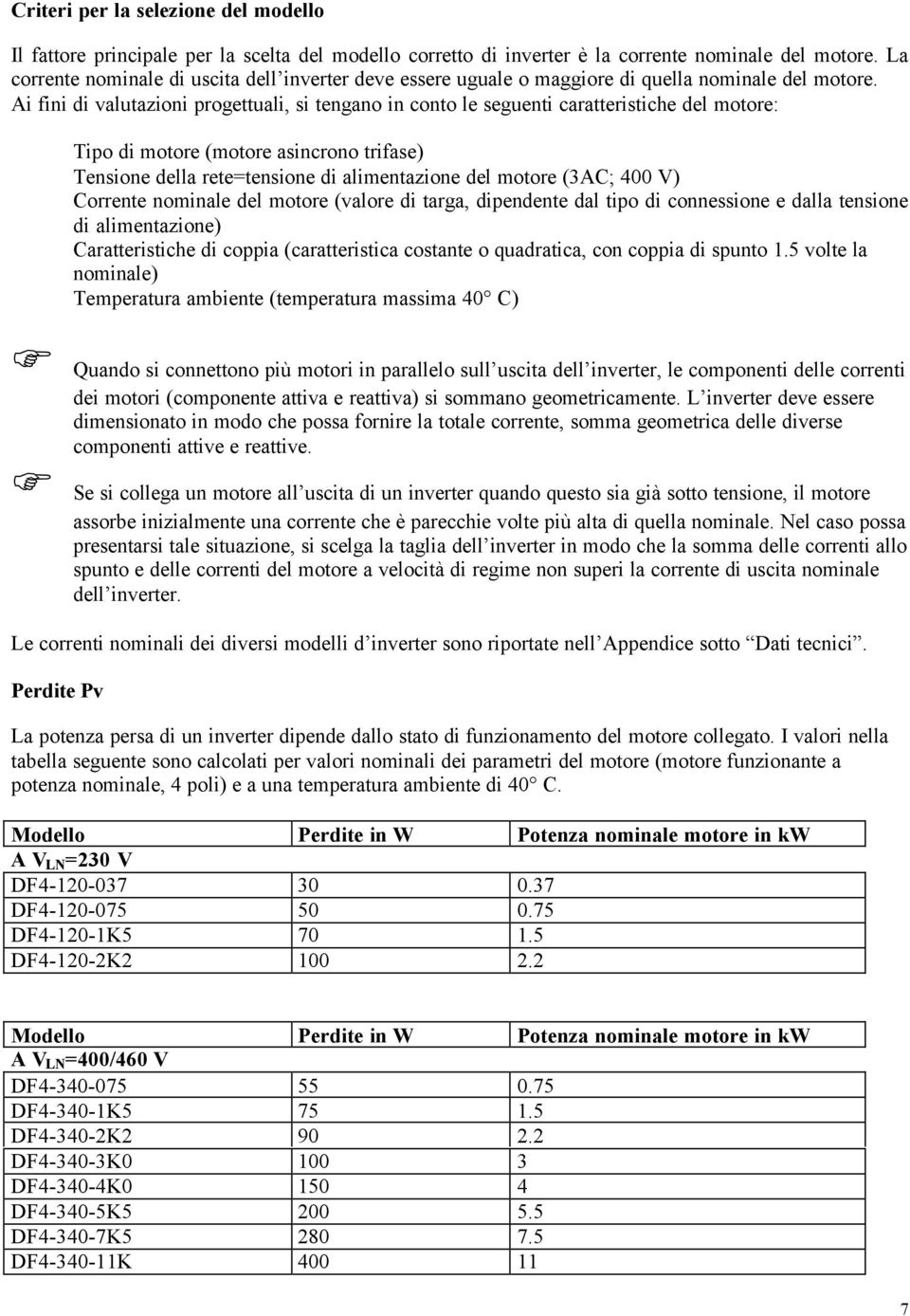 Criteri per la selezione del modello

Il fattore principale per la scelta del modello corretto di inverter è la corrente nominale del motore. La corrente nominale di uscita dell inverter deve essere uguale o maggiore di quella nominale del motore. Ai fini di valutazioni progettuali, si tengano in conto le seguenti caratteristiche del motore:

Tipo di motore (motore asincrono trifase)
Tensione della rete=tensione di alimentazione del motore (3AC; 400 V)
Corrente nominale del motore (valore di targa, dipendente dal tipo di connessione e dalla tensione di alimentazione)
Caratteristiche di coppia (caratteristica costante o quadratica, con coppia di spunto 1.5 volte la nominale)
Temperatura ambiente (temperatura massima 40° C)

Quando si connettono più motori in parallelo sull uscita dell inverter, le componenti delle correnti dei motori (componente attiva e reattiva) si sommano geometricamente. L inverter deve essere dimensionato in modo che possa fornire la totale corrente, somma geometrica delle diverse componenti attive e reattive.

Se si collega un motore all uscita di un inverter quando questo sia già sotto tensione, il motore assorbe inizialmente una corrente che è parecchie volte più alta di quella nominale. Nel caso possa presentarsi tale situazione, si scelga la taglia dell inverter in modo che la somma delle correnti allo spunto e delle correnti del motore a velocità di regime non superi la corrente di uscita nominale dell inverter.

Le correnti nominali dei diversi modelli d inverter sono riportate nell Appendice sotto Dati tecnici .

Perdite Pv

La potenza persa di un inverter dipende dallo stato di funzionamento del motore collegato. I valori nella tabella seguente sono calcolati per valori nominali dei parametri del motore (motore funzionante a potenza nominale, 4 poli) e a una temperatura ambiente di 40° C.

| Modello | Perdite in W | Potenza nominale motore in kW |
|---|---|---|
| A $V_{LN}$=230 V | | |
| DF4-120-037 | 30 | 0.37 |
| DF4-120-075 | 50 | 0.75 |
| DF4-120-1K5 | 70 | 1.5 |
| DF4-120-2K2 | 100 | 2.2 |

| Modello | Perdite in W | Potenza nominale motore in kW |
|---|---|---|
| A $V_{LN}$=400/460 V | | |
| DF4-340-075 | 55 | 0.75 |
| DF4-340-1K5 | 75 | 1.5 |
| DF4-340-2K2 | 90 | 2.2 |
| DF4-340-3K0 | 100 | 3 |
| DF4-340-4K0 | 150 | 4 |
| DF4-340-5K5 | 200 | 5.5 |
| DF4-340-7K5 | 280 | 7.5 |
| DF4-340-11K | 400 | 11 |

7